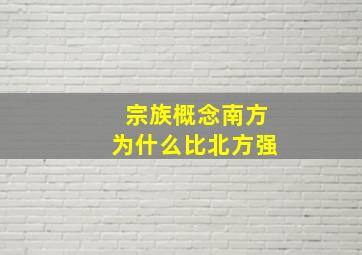 宗族概念南方
为什么比北方强